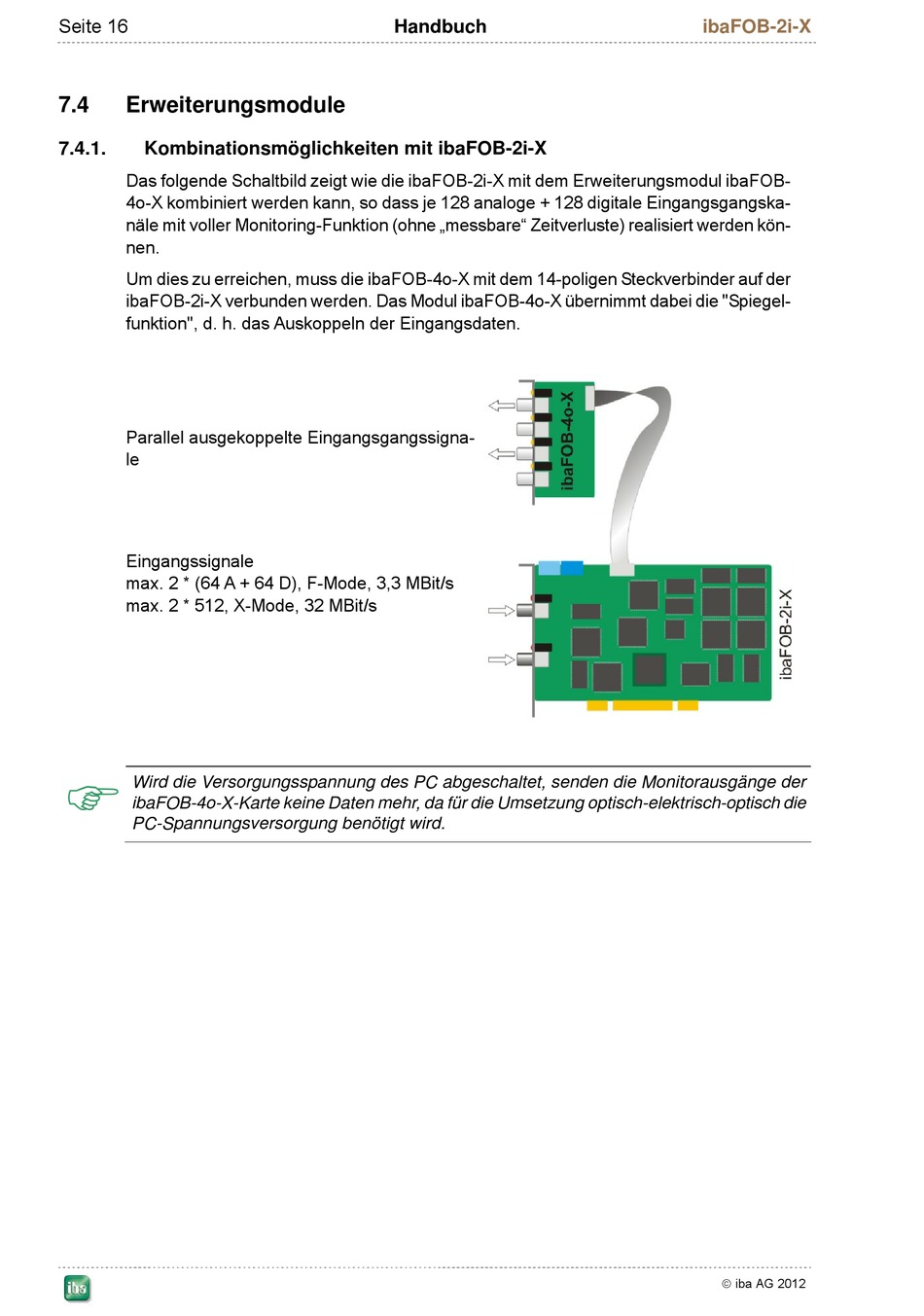 Seite 16 Handbuch ibaFOB-2i-X

7.4 Erweiterungsmodule

7.4.1. Kombinationsmöglichkeiten mit ibaFOB-2i-X

Das folgende Schaltbild zeigt wie die ibaFOB-2i-X mit dem Erweiterungsmodul ibaFOB-4o-X kombiniert werden kann, so dass je 128 analoge + 128 digitale Eingangsgangskanäle mit voller Monitoring-Funktion (ohne „messbare“ Zeitverluste) realisiert werden können.

Um dies zu erreichen, muss die ibaFOB-4o-X mit dem 14-poligen Steckverbinder auf der ibaFOB-2i-X verbunden werden. Das Modul ibaFOB-4o-X übernimmt dabei die "Spiegelfunktion", d. h. das Auskoppeln der Eingangsdaten.

Parallel ausgekoppelte Eingangsgangssignale

ibaFOB-4o-X

Eingangssignale
max. 2 * (64 A + 64 D), F-Mode, 3,3 MBit/s
max. 2 * 512, X-Mode, 32 MBit/s

ibaFOB-2i-X

Wird die Versorgungsspannung des PC abgeschaltet, senden die Monitorausgänge der ibaFOB-4o-X-Karte keine Daten mehr, da für die Umsetzung optisch-elektrisch-optisch die PC-Spannungsversorgung benötigt wird.

iba

© iba AG 2012